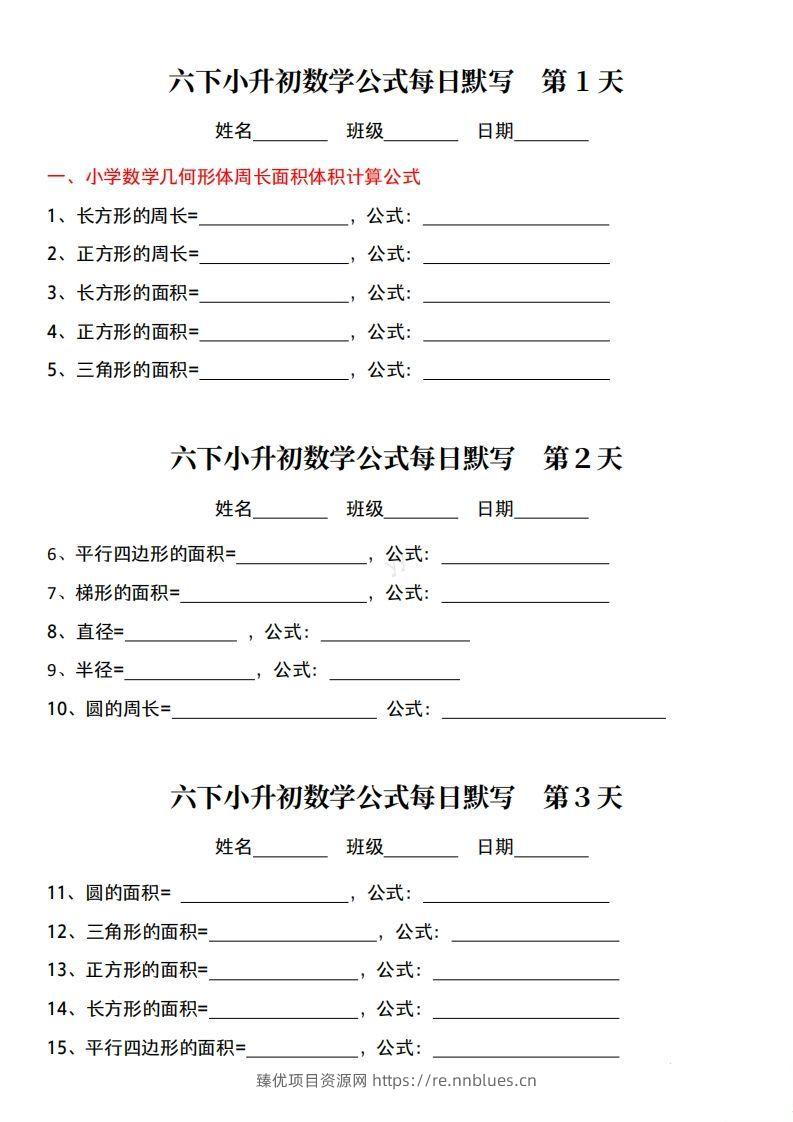 六下小升初数学公式每日默写 第1天

姓名____ 班级____ 日期____

一、小学数学几何形体周长面积体积计算公式

1、长方形的周长=____，公式：____

2、正方形的周长=____，公式：____

3、长方形的面积=____，公式：____

4、正方形的面积=____，公式：____

5、三角形的面积=____，公式：____

六下小升初数学公式每日默写 第2天

姓名____ 班级____ 日期____

6、平行四边形的面积=____，公式：____

7、梯形的面积=____，公式：____

8、直径=____，公式：____

9、半径=____，公式：____

10、圆的周长=____ 公式：____

六下小升初数学公式每日默写 第3天

姓名____ 班级____ 日期____

11、圆的面积=____，公式：____

12、三角形的面积=____，公式：____

13、正方形的面积=____，公式：____

14、长方形的面积=____，公式：____

15、平行四边形的面积=____，公式：____

臻优项目资源网 https://re.nnblues.cn